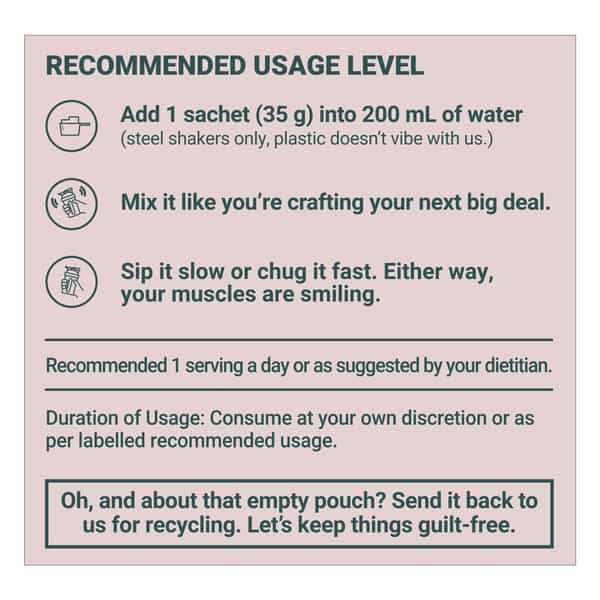 RECOMMENDED USAGE LEVEL

Add 1 sachet (35 g) into 200 mL of water
(steel shakers only, plastic doesn't vibe with us.)

Mix it like you're crafting your next big deal.

Sip it slow or chug it fast. Either way, your muscles are smiling.

Recommended 1 serving a day or as suggested by your dietitian.

Duration of Usage: Consume at your own discretion or as per labelled recommended usage.

Oh, and about that empty pouch? Send it back to us for recycling. Let's keep things guilt-free.